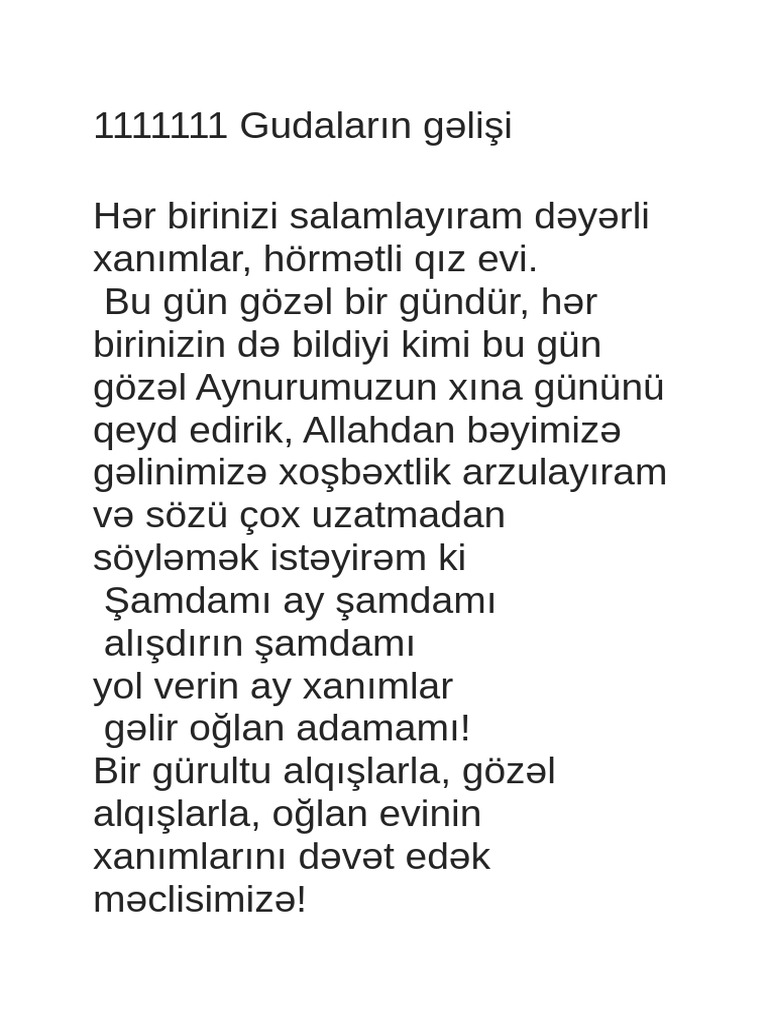 1111111 Gudaların gəlişi

Hər birinizi salamlayıram dəyərli xanımlar, hörmətli qız evi.
Bu gün gözəl bir gündür, hər birinizin də bildiyi kimi bu gün gözəl Aynurumuzun xına gününü qeyd edirik, Allahdan bəyimizə gəlinimizə xoşbəxtlik arzulayıram və sözü çox uzatmadan söyləmək istəyirəm ki
Şamdamı ay şamdamı
alışdırın şamdamı
yol verin ay xanımlar
gəlir oğlan adamamı!
Bir gürultu alqışlarla, gözəl alqışlarla, oğlan evinin xanımlarını dəvət edək məclisimizə!